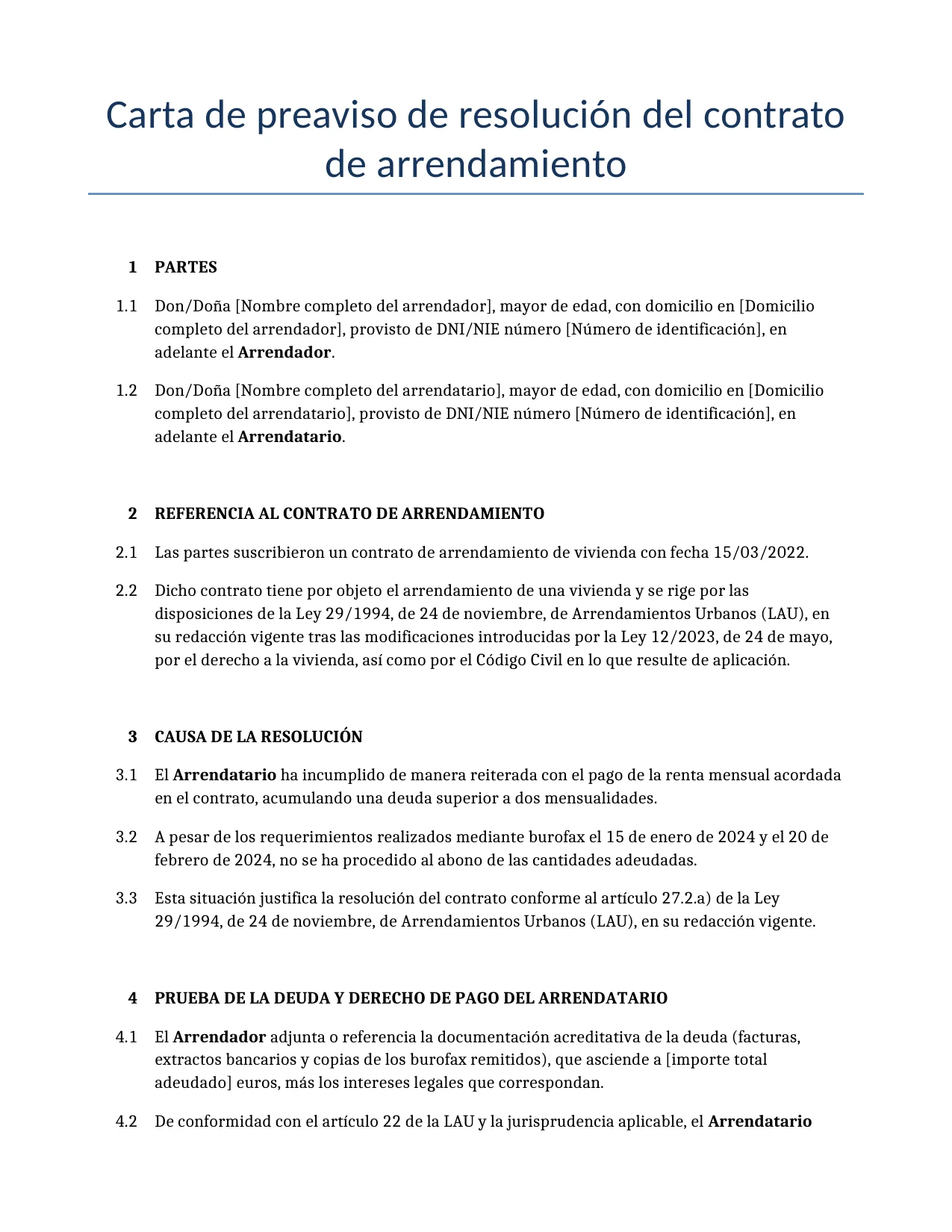 Carta de preaviso de resolución del contrato de arrendamiento

1 PARTES

1.1 Don/Doña [Nombre completo del arrendador], mayor de edad, con domicilio en [Domicilio completo del arrendador], provisto de DNI/NIE número [Número de identificación], en adelante el Arrendador.

1.2 Don/Doña [Nombre completo del arrendatario], mayor de edad, con domicilio en [Domicilio completo del arrendatario], provisto de DNI/NIE número [Número de identificación], en adelante el Arrendatario.

2 REFERENCIA AL CONTRATO DE ARRENDAMIENTO

2.1 Las partes suscribieron un contrato de arrendamiento de vivienda con fecha 15/03/2022.

2.2 Dicho contrato tiene por objeto el arrendamiento de una vivienda y se rige por las disposiciones de la Ley 29/1994, de 24 de noviembre, de Arrendamientos Urbanos (LAU), en su redacción vigente tras las modificaciones introducidas por la Ley 12/2023, de 24 de mayo, por el derecho a la vivienda, así como por el Código Civil en lo que resulte de aplicación.

3 CAUSA DE LA RESOLUCIÓN

3.1 El Arrendatario ha incumplido de manera reiterada con el pago de la renta mensual acordada en el contrato, acumulando una deuda superior a dos mensualidades.

3.2 A pesar de los requerimientos realizados mediante burofax el 15 de enero de 2024 y el 20 de febrero de 2024, no se ha procedido al abono de las cantidades adeudadas.

3.3 Esta situación justifica la resolución del contrato conforme al artículo 27.2.a) de la Ley 29/1994, de 24 de noviembre, de Arrendamientos Urbanos (LAU), en su redacción vigente.

4 PRUEBA DE LA DEUDA Y DERECHO DE PAGO DEL ARRENDATARIO

4.1 El Arrendador adjunta o referencia la documentación acreditativa de la deuda (facturas, extractos bancarios y copias de los burofax remitidos), que asciende a [importe total adeudado] euros, más los intereses legales que correspondan.

4.2 De conformidad con el artículo 22 de la LAU y la jurisprudencia aplicable, el Arrendatario